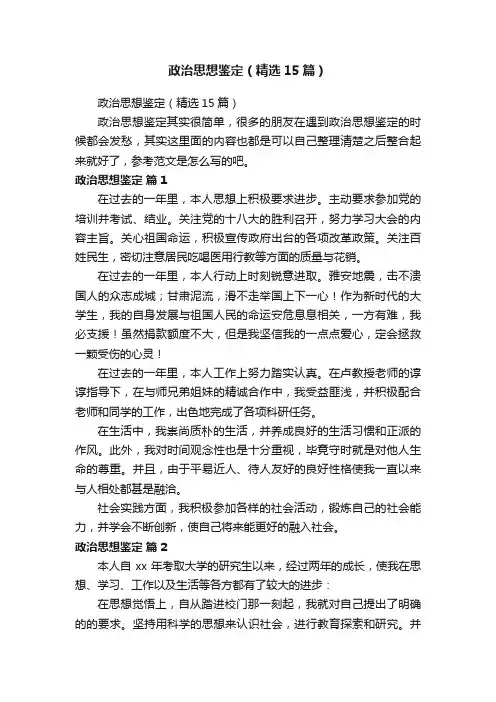 政治思想鉴定（精选15篇）

政治思想鉴定（精选15篇）

政治思想鉴定其实很简单，很多的朋友在遇到政治思想鉴定的时候都会发愁，其实这里面的内容也都是可以自己整理清楚之后整合起来就好了，参考范文是怎么写的吧。

政治思想鉴定 篇1

在过去的一年里，本人思想上积极要求进步。主动要求参加党的培训并考试、结业。关注党的十八大的胜利召开，努力学习大会的内容主旨。关心祖国命运，积极宣传政府出台的各项改革政策。关注百姓民生，密切注意居民吃喝医用行教等方面的质量与花销。

在过去的一年里，本人行动上时刻锐意进取。雅安地震，击不溃国人的众志成城；甘肃泥流，滑不走举国上下一心！作为新时代的大学生，我的自身发展与祖国人民的命运安危息息相关，一方有难，我必支援！虽然捐款额度不大，但是我坚信我的一点点爱心，定会拯救一颗受伤的心灵！

在过去的一年里，本人工作上努力踏实认真。在卢教授老师的谆谆指导下，在与师兄弟姐妹的精诚合作中，我受益匪浅，并积极配合老师和同学的工作，出色地完成了各项科研任务。

在生活中，我崇尚质朴的生活，并养成良好的生活习惯和正派的作风。此外，我对时间观念性也是十分重视，毕竟守时就是对他人生命的尊重。并且，由于平易近人、待人友好的良好性格使我一直以来与人相处都甚是融洽。

社会实践方面，我积极参加各样的社会活动，锻炼自己的社会能力，并学会不断创新，使自己将来能更好的融入社会。

政治思想鉴定 篇2

本人自xx年考取大学的研究生以来，经过两年的成长，使我在思想、学习、工作以及生活等各方都有了较大的进步：

在思想觉悟上，自从踏进校门那一刻起，我就对自己提出了明确的的要求。坚持用科学的思想来认识社会，进行教育探索和研究。并